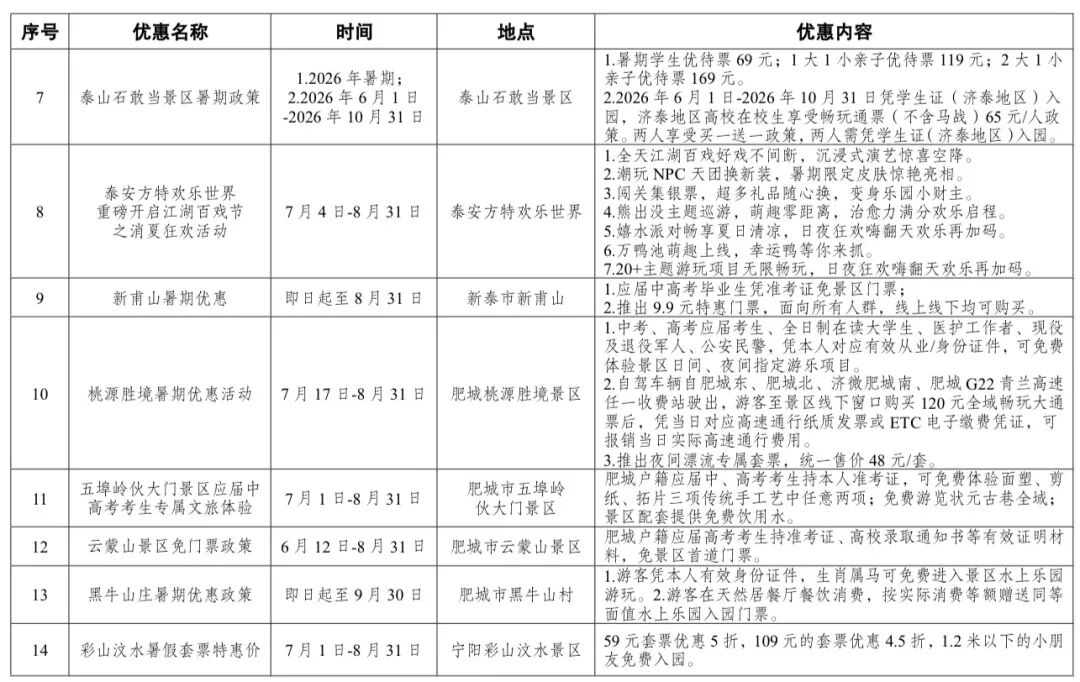 | 序号 | 优惠名称 | 时间 | 地点 | 优惠内容 |
|---|---|---|---|---|
| 7 | 泰山石敢当景区暑期政策 | 1.2026年暑期；2.2026年6月1日-2026年10月31日 | 泰山石敢当景区 | 1.暑期学生优待票69元；1大1小亲子优待票119元；2大1小亲子优待票169元。2.2026年6月1日-2026年10月31日凭学生证（济泰地区）入园，济泰地区高校在校生享受畅玩通票（不含马战）65元/人政策。两人享受买一送一政策，两人需凭学生证（济泰地区）入园。 |
| 8 | 泰安方特欢乐世界重磅开启江湖百戏节之消夏狂欢活动 | 7月4日-8月31日 | 泰安方特欢乐世界 | 1.全天江湖百戏好戏不间断，沉浸式演艺惊喜空降。2.潮玩NPC天团换新装，暑期限定皮肤惊艳亮相。3.闯关集银票，超多礼品随心换，变身乐园小财主。4.熊出没主题巡游，萌趣零距离，治愈力满分欢乐启程。5.嬉水派对畅享夏日清凉，日夜狂欢嗨翻天欢乐再加码。6.万鸭池萌趣上线，幸运鸭等你来抓。7.20+主题游玩项目无限畅玩，日夜狂欢嗨翻天欢乐再加码。 |
| 9 | 新甫山暑期优惠 | 即日起至8月31日 | 新泰市新甫山 | 1.应届中高考毕业生凭准考证免景区门票；2.推出9.9元特惠门票，面向所有人群，线上线下均可购买。 |
| 10 | 桃源胜境暑期优惠活动 | 7月17日-8月31日 | 肥城桃源胜境景区 | 1.中考、高考应届考生、全日制在读大学生、医护工作者、现役及退役军人、公安民警，凭本人对应有效从业/身份证件，可免费体验景区日间、夜间指定游乐项目。2.自驾车辆自肥城东、肥城北、济微肥城南、肥城G22青兰高速任一收费站驶出，游客至景区线下窗口购买120元全域畅玩大通票后，凭当日对应高速通行纸质发票或ETC电子缴费凭证，可报销当日实际高速通行费用。3.推出夜间漂流专属套票，统一售价48元/套。 |
| 11 | 五埠岭伙大门景区应届中高考考生专属文旅体验 | 7月1日-8月31日 | 肥城市五埠岭伙大门景区 | 肥城户籍应届中、高考考生持本人准考证，可免费体验面塑、剪纸、拓片三项传统手工艺中任意两项；免费游览状元古巷全域；景区配套提供免费饮用水。 |
| 12 | 云蒙山景区免门票政策 | 6月12日-8月31日 | 肥城市云蒙山景区 | 肥城户籍应届高考考生持准考证、高校录取通知书等有效证明材料，免景区首道门票。 |
| 13 | 黑牛山庄暑期优惠政策 | 即日起至9月30日 | 肥城市黑牛山村 | 1.游客凭本人有效身份证件，生肖属马可免费进入景区水上乐园游玩。2.游客在天然居餐厅餐饮消费，按实际消费等额赠送同等面值水上乐园入园门票。 |
| 14 | 彩山汶水暑假套票特惠价 | 7月1日-8月31日 | 宁阳彩山汶水景区 | 59元套票优惠5折，109元的套票优惠4.5折，1.2米以下的小朋友免费入园。 |